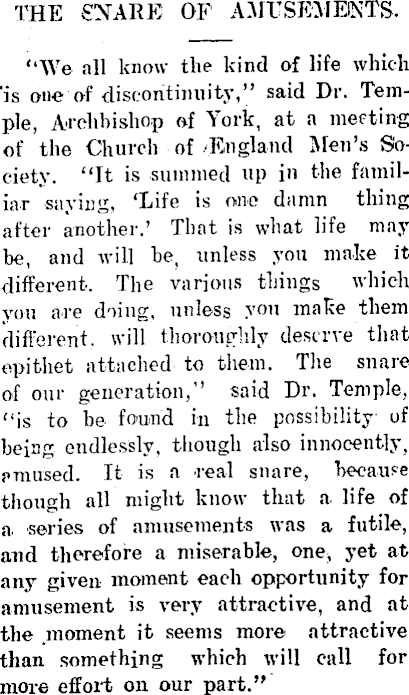 THE SNARE OF AMUSEMENTS.

"We all know the kind of life which is one of discontinuity," said Dr. Temple, Archbishop of York, at a meeting of the Church of England Men's Society. "It is summed up in the familiar saying, 'Life is one damn thing after another.' That is what life may be, and will be, unless you make it different. The various things which you are doing, unless you make them different, will thoroughly deserve that epithet attached to them. The snare of our generation," said Dr. Temple, "is to be found in the possibility of being endlessly, though also innocently, amused. It is a real snare, because though all might know that a life of a series of amusements was a futile, and therefore a miserable, one, yet at any given moment each opportunity for amusement is very attractive, and at the moment it seems more attractive than something which will call for more effort on our part."